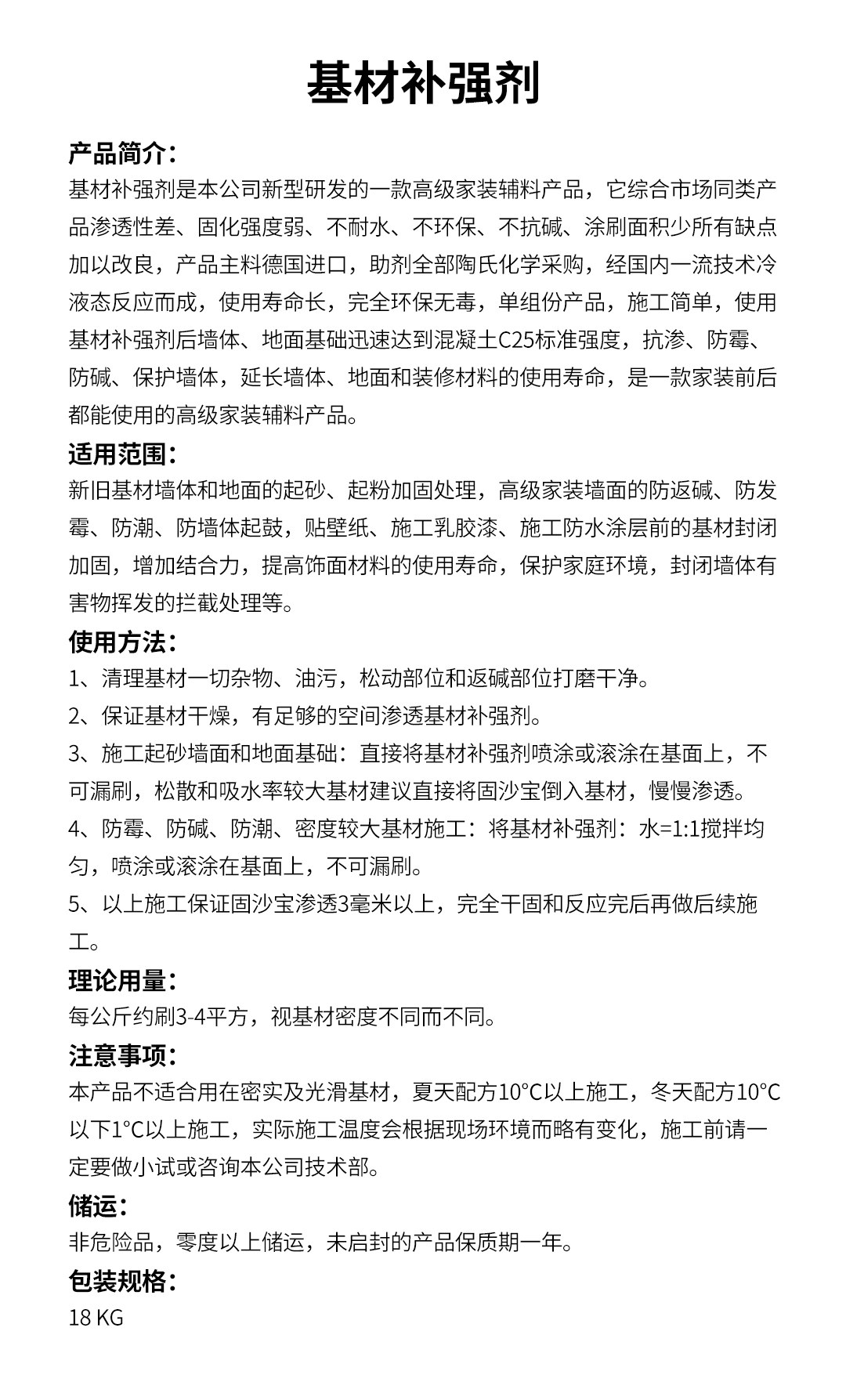 基材补强剂

产品简介：
基材补强剂是本公司新型研发的一款高级家装辅料产品，它综合市场同类产品渗透性差、固化强度弱、不耐水、不环保、不抗碱、涂刷面积少所有缺点加以改良，产品主料德国进口，助剂全部陶氏化学采购，经国内一流技术冷液态反应而成，使用寿命长，完全环保无毒，单组份产品，施工简单，使用基材补强剂后墙体、地面基础迅速达到混凝土C25标准强度，抗渗、防霉、防碱、保护墙体，延长墙体、地面和装修材料的使用寿命，是一款家装前后都能使用的高级家装辅料产品。

适用范围：
新旧基材墙体和地面的起砂、起粉加固处理，高级家装墙面的防返碱、防发霉、防潮、防墙体起鼓，贴壁纸、施工乳胶漆、施工防水涂层前的基材封闭加固，增加结合力，提高饰面材料的使用寿命，保护家庭环境，封闭墙体有害物挥发的拦截处理等。

使用方法：
1、清理基材一切杂物、油污，松动部位和返碱部位打磨干净。
2、保证基材干燥，有足够的空间渗透基材补强剂。
3、施工起砂墙面和地面基础：直接将基材补强剂喷涂或滚涂在基面上，不可漏刷，松散和吸水率较大基材建议直接将固沙宝倒入基材，慢慢渗透。
4、防霉、防碱、防潮、密度较大基材施工：将基材补强剂：水=1:1搅拌均匀，喷涂或滚涂在基面上，不可漏刷。
5、以上施工保证固沙宝渗透3毫米以上，完全干固和反应完后再做后续施工。

理论用量：
每公斤约刷3-4平方，视基材密度不同而不同。

注意事项：
本产品不适合用在密实及光滑基材，夏天配方10°C以上施工，冬天配方10°C以下1°C以上施工，实际施工温度会根据现场环境而略有变化，施工前请一定要做小试或咨询本公司技术部。

储运：
非危险品，零度以上储运，未启封的产品保质期一年。

包装规格：
18 KG